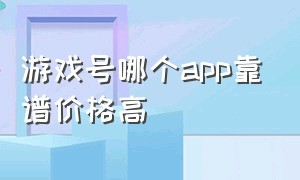 游戏号哪个app靠谱价格高